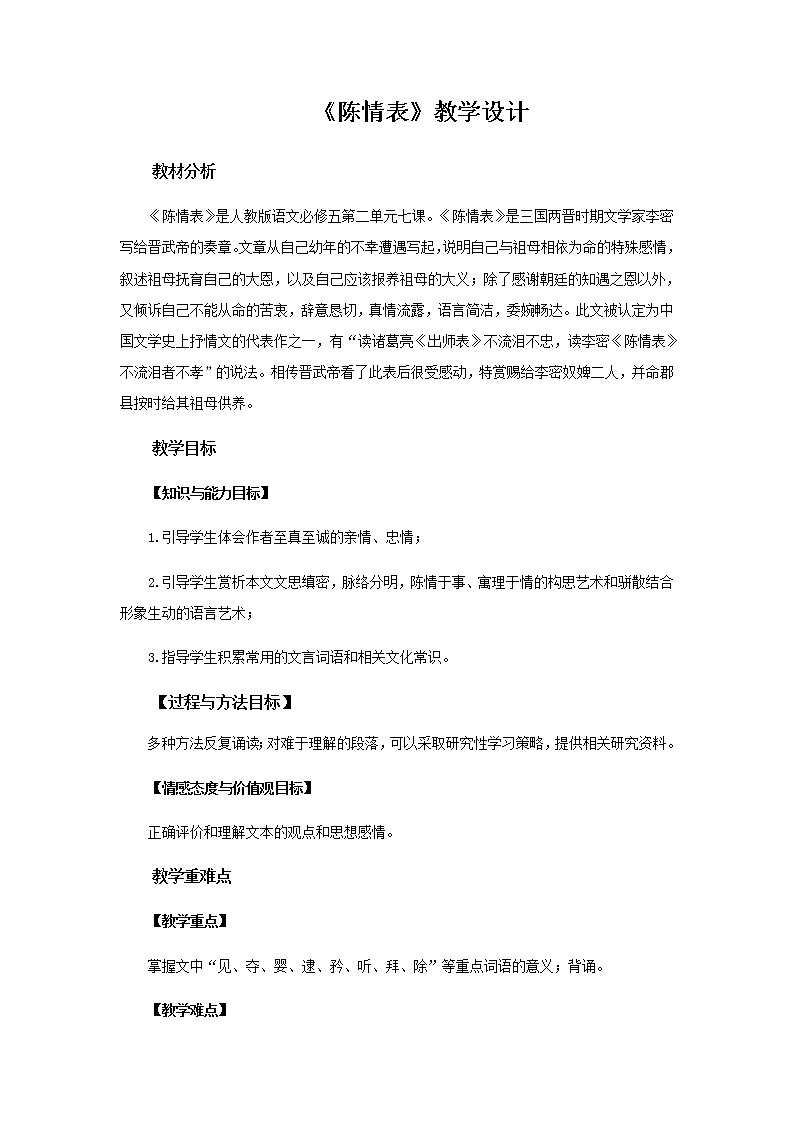 《陈情表》教学设计

教材分析

《陈情表》是人教版语文必修五第二单元七课。《陈情表》是三国两晋时期文学家李密写给晋武帝的奏章。文章从自己幼年的不幸遭遇写起，说明自己与祖母相依为命的特殊感情，叙述祖母抚育自己的大恩，以及自己应该报养祖母的大义；除了感谢朝廷的知遇之恩以外，又倾诉自己不能从命的苦衷，辞意恳切，真情流露，语言简洁，委婉畅达。此文被认定为中国文学史上抒情文的代表作之一，有“读诸葛亮《出师表》不流泪不忠，读李密《陈情表》不流泪者不孝”的说法。相传晋武帝看了此表后很受感动，特赏赐给李密奴婢二人，并命郡县按时给其祖母供养。

教学目标

【知识与能力目标】

1.引导学生体会作者至真至诚的亲情、忠情；

2.引导学生赏析本文文思缜密，脉络分明，陈情于事、寓理于情的构思艺术和骈散结合形象生动的语言艺术；

3.指导学生积累常用的文言词语和相关文化常识。

【过程与方法目标】

多种方法反复诵读；对难于理解的段落，可以采取研究性学习策略，提供相关研究资料。

【情感态度与价值观目标】

正确评价和理解文本的观点和思想感情。

教学重难点

【教学重点】

掌握文中“见、夺、婴、逮、矜、听、拜、除”等重点词语的意义；背诵。

【教学难点】